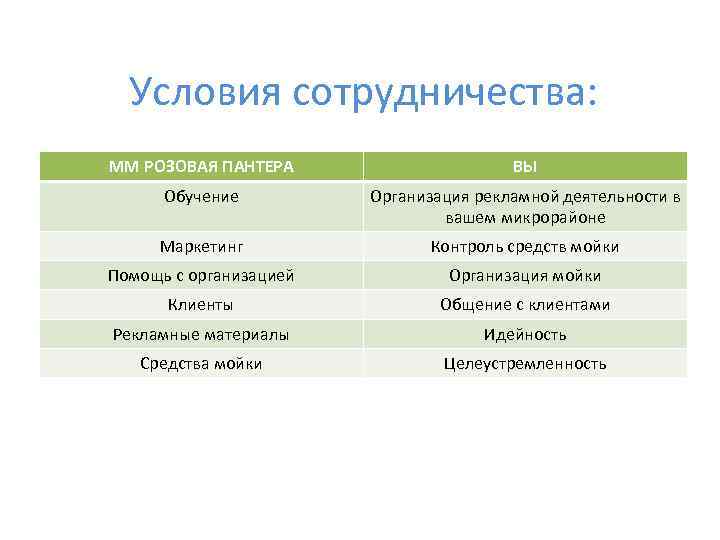 Условия сотрудничества:

| ММ РОЗОВАЯ ПАНТЕРА | ВЫ |
|---|---|
| Обучение | Организация рекламной деятельности в вашем микрорайоне |
| Маркетинг | Контроль средств мойки |
| Помощь с организацией | Организация мойки |
| Клиенты | Общение с клиентами |
| Рекламные материалы | Идейность |
| Средства мойки | Целеустремленность |